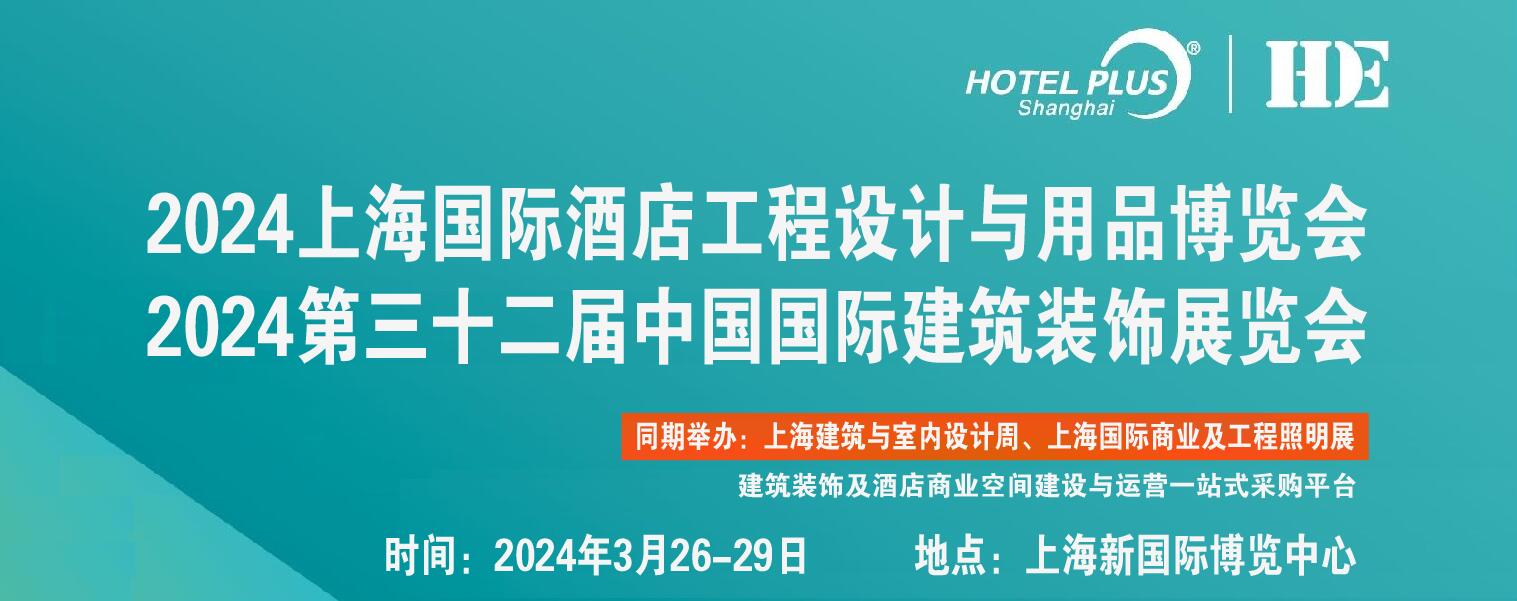 HOTEL PLUS®
Shanghai

HDE

2024上海国际酒店工程设计与用品博览会
2024第三十二届中国国际建筑装饰展览会

同期举办：上海建筑与室内设计周、上海国际商业及工程照明展

建筑装饰及酒店商业空间建设与运营一站式采购平台

时间：2024年3月26-29日　地点：上海新国际博览中心